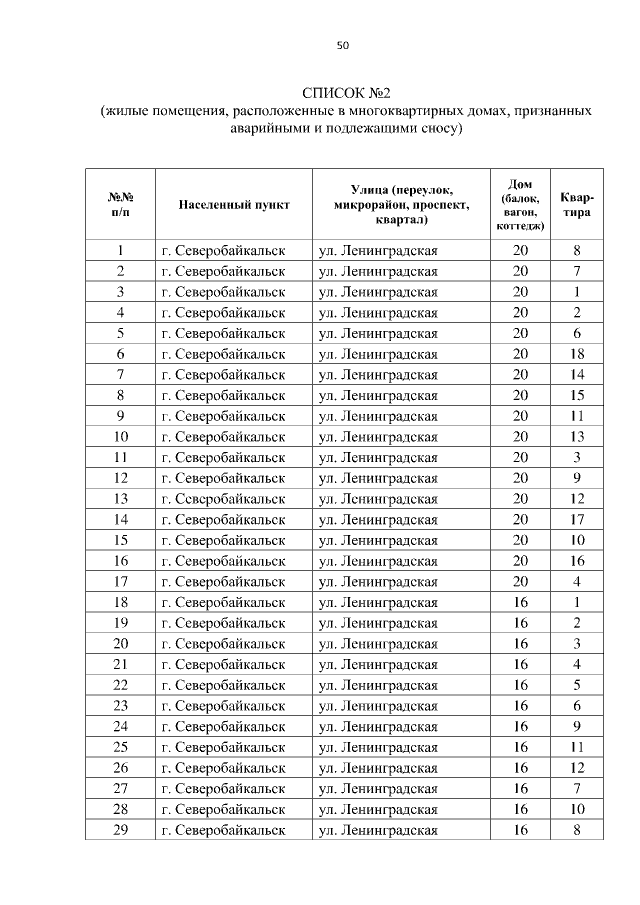 50

СПИСОК №2
(жилые помещения, расположенные в многоквартирных домах, признанных аварийными и подлежащими сносу)

| №№ п/п | Населенный пункт | Улица (переулок, микрорайон, проспект, квартал) | Дом (балок, вагон, коттедж) | Квартира |
|---|---|---|---|---|
| 1 | г. Северобайкальск | ул. Ленинградская | 20 | 8 |
| 2 | г. Северобайкальск | ул. Ленинградская | 20 | 7 |
| 3 | г. Северобайкальск | ул. Ленинградская | 20 | 1 |
| 4 | г. Северобайкальск | ул. Ленинградская | 20 | 2 |
| 5 | г. Северобайкальск | ул. Ленинградская | 20 | 6 |
| 6 | г. Северобайкальск | ул. Ленинградская | 20 | 18 |
| 7 | г. Северобайкальск | ул. Ленинградская | 20 | 14 |
| 8 | г. Северобайкальск | ул. Ленинградская | 20 | 15 |
| 9 | г. Северобайкальск | ул. Ленинградская | 20 | 11 |
| 10 | г. Северобайкальск | ул. Ленинградская | 20 | 13 |
| 11 | г. Северобайкальск | ул. Ленинградская | 20 | 3 |
| 12 | г. Северобайкальск | ул. Ленинградская | 20 | 9 |
| 13 | г. Северобайкальск | ул. Ленинградская | 20 | 12 |
| 14 | г. Северобайкальск | ул. Ленинградская | 20 | 17 |
| 15 | г. Северобайкальск | ул. Ленинградская | 20 | 10 |
| 16 | г. Северобайкальск | ул. Ленинградская | 20 | 16 |
| 17 | г. Северобайкальск | ул. Ленинградская | 20 | 4 |
| 18 | г. Северобайкальск | ул. Ленинградская | 16 | 1 |
| 19 | г. Северобайкальск | ул. Ленинградская | 16 | 2 |
| 20 | г. Северобайкальск | ул. Ленинградская | 16 | 3 |
| 21 | г. Северобайкальск | ул. Ленинградская | 16 | 4 |
| 22 | г. Северобайкальск | ул. Ленинградская | 16 | 5 |
| 23 | г. Северобайкальск | ул. Ленинградская | 16 | 6 |
| 24 | г. Северобайкальск | ул. Ленинградская | 16 | 9 |
| 25 | г. Северобайкальск | ул. Ленинградская | 16 | 11 |
| 26 | г. Северобайкальск | ул. Ленинградская | 16 | 12 |
| 27 | г. Северобайкальск | ул. Ленинградская | 16 | 7 |
| 28 | г. Северобайкальск | ул. Ленинградская | 16 | 10 |
| 29 | г. Северобайкальск | ул. Ленинградская | 16 | 8 |